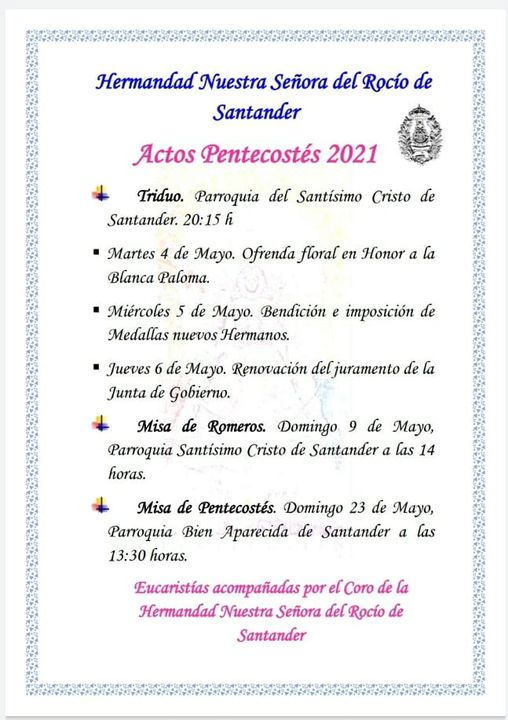 Hermandad Nuestra Señora del Rocío de Santander

Actos Pentecostés 2021

Triduo. Parroquia del Santísimo Cristo de Santander. 20:15 h

▪ Martes 4 de Mayo. Ofrenda floral en Honor a la Blanca Paloma.

▪ Miércoles 5 de Mayo. Bendición e imposición de Medallas nuevos Hermanos.

▪ Jueves 6 de Mayo. Renovación del juramento de la Junta de Gobierno.

Misa de Romeros. Domingo 9 de Mayo, Parroquia Santísimo Cristo de Santander a las 14 horas.

Misa de Pentecostés. Domingo 23 de Mayo, Parroquia Bien Aparecida de Santander a las 13:30 horas.

Eucaristías acompañadas por el Coro de la Hermandad Nuestra Señora del Rocío de Santander